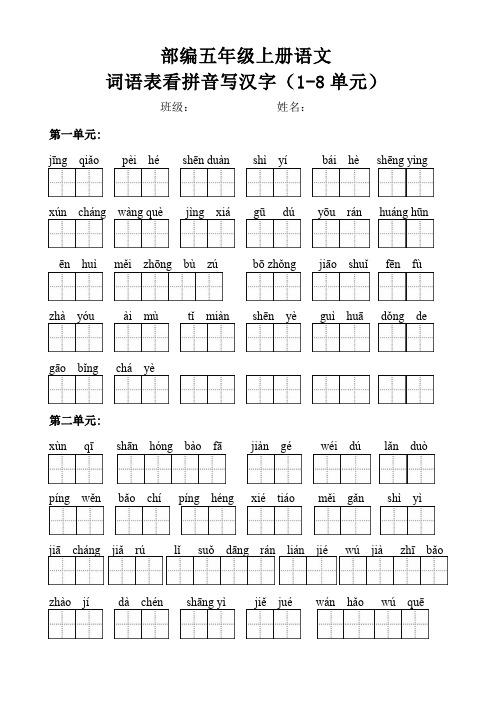 部编五年级上册语文
词语表看拼音写汉字（1-8 单元）

班级：　　　　姓名：

第一单元:

jīng qiǎo　pèi hé　shēn duàn　shì yí　bái hè　shēng yìng

xún cháng　wàng què　jìng xiá　gū dú　yōu rán　huáng hūn

ēn huì　měi zhōng bù zú　bō zhǒng　jiāo shuǐ　fēn fù

zhà yóu　ài mù　tǐ miàn　shēn yè　guì huā　dǒng de

gāo bǐng　chá yè

第二单元:

xùn qī　shān hóng bào fā　jiàn gé　wéi dú　lǎn duò

píng wěn　bǎo chí　píng héng　xié tiáo　měi gǎn　shì yì

jiā cháng　jiǎ rú　lǐ suǒ dāng rán　lián jié　wú jià zhī bǎo

zhào jí　dà chén　shāng yì　jiě jué　wán hǎo wú quē